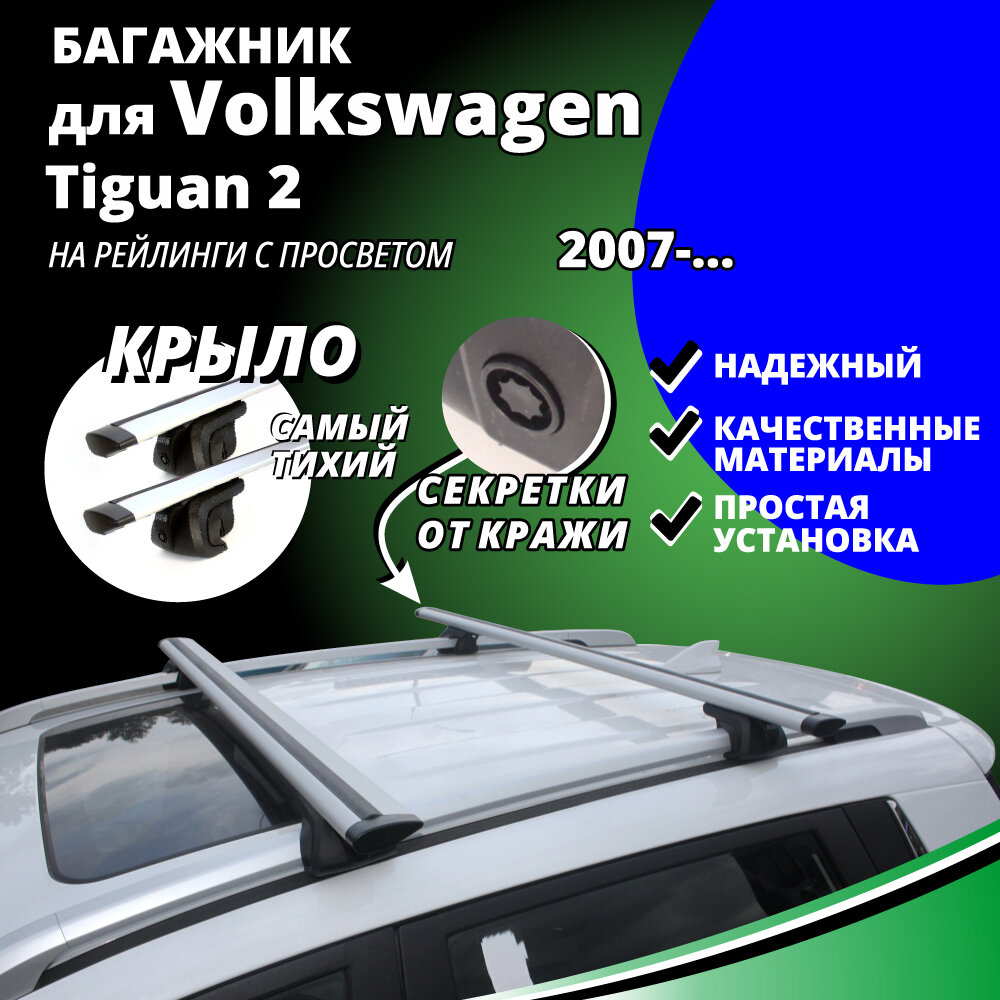 БАГАЖНИК
для Volkswagen
Tiguan 2

НА РЕЙЛИНГИ С ПРОСВЕТОМ

2007-...

КРЫЛО

САМЫЙ ТИХИЙ

СЕКРЕТКИ ОТ КРАЖИ

НАДЕЖНЫЙ

КАЧЕСТВЕННЫЕ МАТЕРИАЛЫ

ПРОСТАЯ УСТАНОВКА